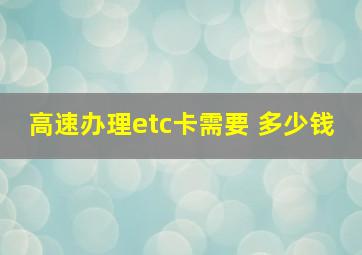 高速办理etc卡需要 多少钱